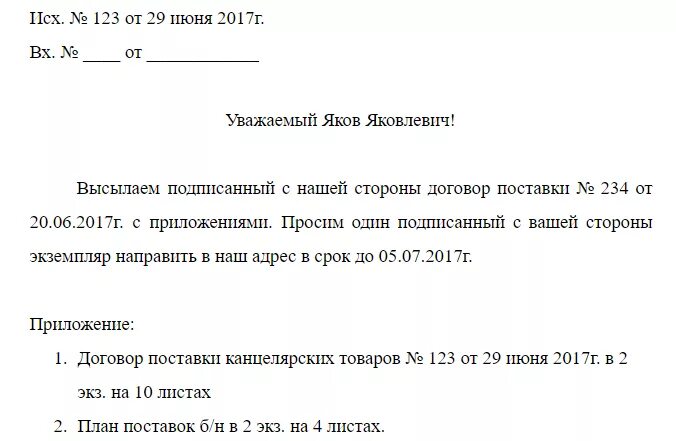 Исх. № 123 от 29 июня 2017г.

Вх. № ____ от ____________

Уважаемый Яков Яковлевич!

Высылаем подписанный с нашей стороны договор поставки № 234 от 20.06.2017г. с приложениями. Просим один подписанный с вашей стороны экземпляр направить в наш адрес в срок до 05.07.2017г.

Приложение:
1. Договор поставки канцелярских товаров № 123 от 29 июня 2017г. в 2 экз. на 10 листах
2. План поставок б/н в 2 экз. на 4 листах.